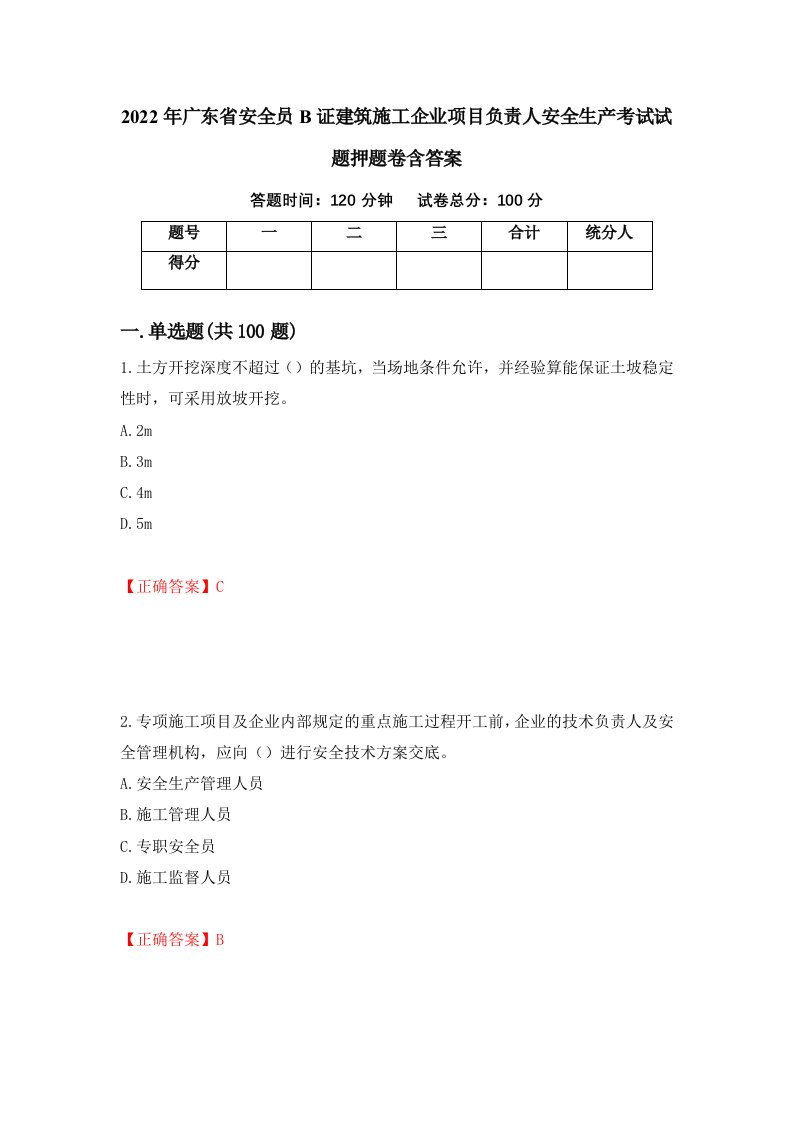 2022年广东省安全员B证建筑施工企业项目负责人安全生产考试试题押题卷含答案

答题时间：120分钟　试卷总分：100分

| 题号 | 一 | 二 | 三 | 合计 | 统分人 |
|---|---|---|---|---|---|
| 得分 |  |  |  |  |  |

一.单选题(共100题)

1.土方开挖深度不超过（）的基坑，当场地条件允许，并经验算能保证土坡稳定性时，可采用放坡开挖。

A.2m

B.3m

C.4m

D.5m

【正确答案】C

2.专项施工项目及企业内部规定的重点施工过程开工前，企业的技术负责人及安全管理机构，应向（）进行安全技术方案交底。

A.安全生产管理人员

B.施工管理人员

C.专职安全员

D.施工监督人员

【正确答案】B